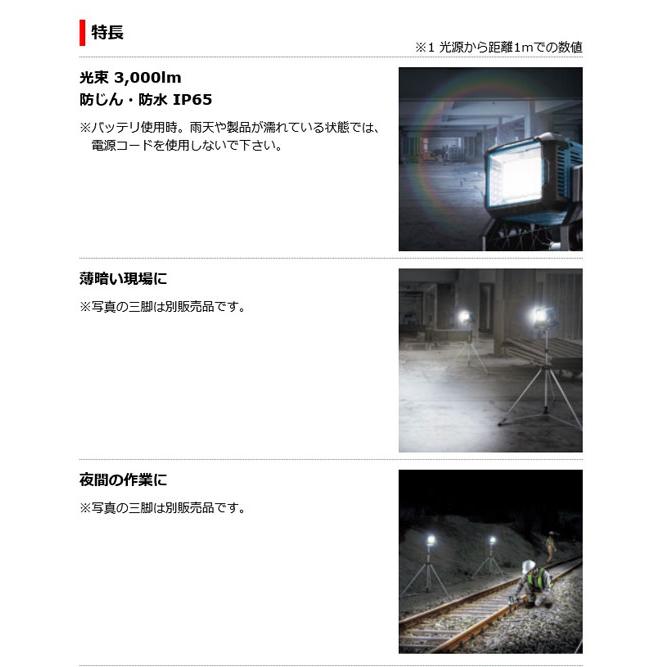 特長

※1 光源から距離1mでの数値

光束 3,000lm
防じん・防水 IP65

※バッテリ使用時。雨天や製品が濡れている状態では、電源コードを使用しないで下さい。

薄暗い現場に

※写真の三脚は別販売品です。

夜間の作業に

※写真の三脚は別販売品です。